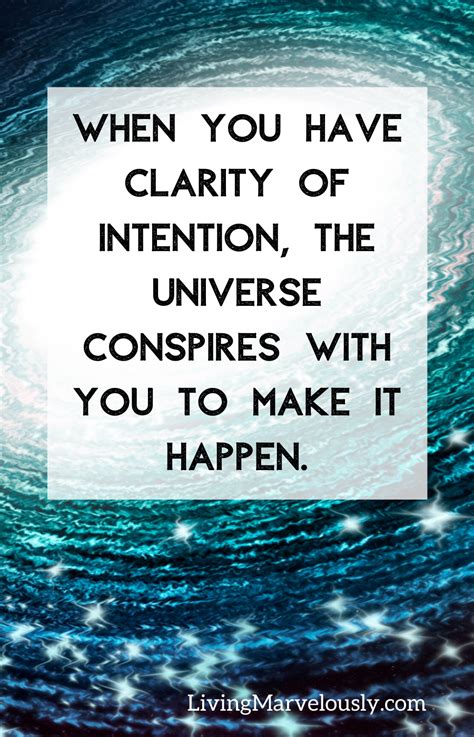 WHEN YOU HAVE CLARITY OF INTENTION, THE UNIVERSE CONSPIRES WITH YOU TO MAKE IT HAPPEN.

LivingMarvelously.com